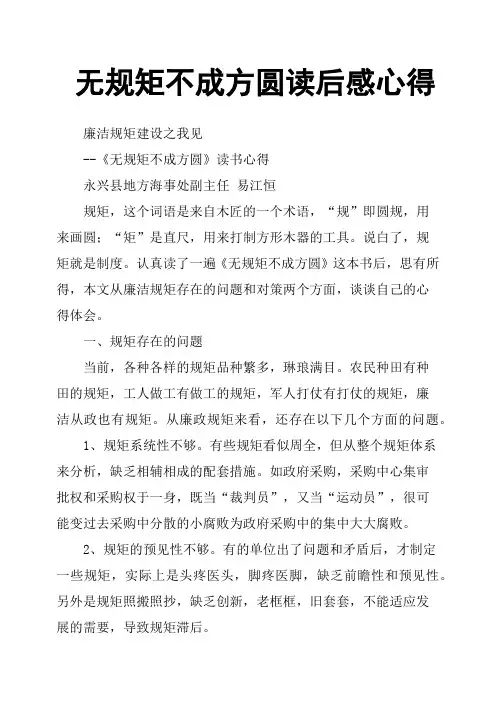 无规矩不成方圆读后感心得

廉洁规矩建设之我见

--《无规矩不成方圆》读书心得

永兴县地方海事处副主任 易江恒

规矩，这个词语是来自木匠的一个术语，“规”即圆规，用来画圆；“矩”是直尺，用来打制方形木器的工具。说白了，规矩就是制度。认真读了一遍《无规矩不成方圆》这本书后，思有所得，本文从廉洁规矩存在的问题和对策两个方面，谈谈自己的心得体会。

一、规矩存在的问题

当前，各种各样的规矩品种繁多，琳琅满目。农民种田有种田的规矩，工人做工有做工的规矩，军人打仗有打仗的规矩，廉洁从政也有规矩。从廉政规矩来看，还存在以下几个方面的问题。

1、规矩系统性不够。有些规矩看似周全，但从整个规矩体系来分析，缺乏相辅相成的配套措施。如政府采购，采购中心集审批权和采购权于一身，既当“裁判员”，又当“运动员”，很可能变过去采购中分散的小腐败为政府采购中的集中大大腐败。

2、规矩的预见性不够。有的单位出了问题和矛盾后，才制定一些规矩，实际上是头疼医头，脚疼医脚，缺乏前瞻性和预见性。另外是规矩照搬照抄，缺乏创新，老框框，旧套套，不能适应发展的需要，导致规矩滞后。